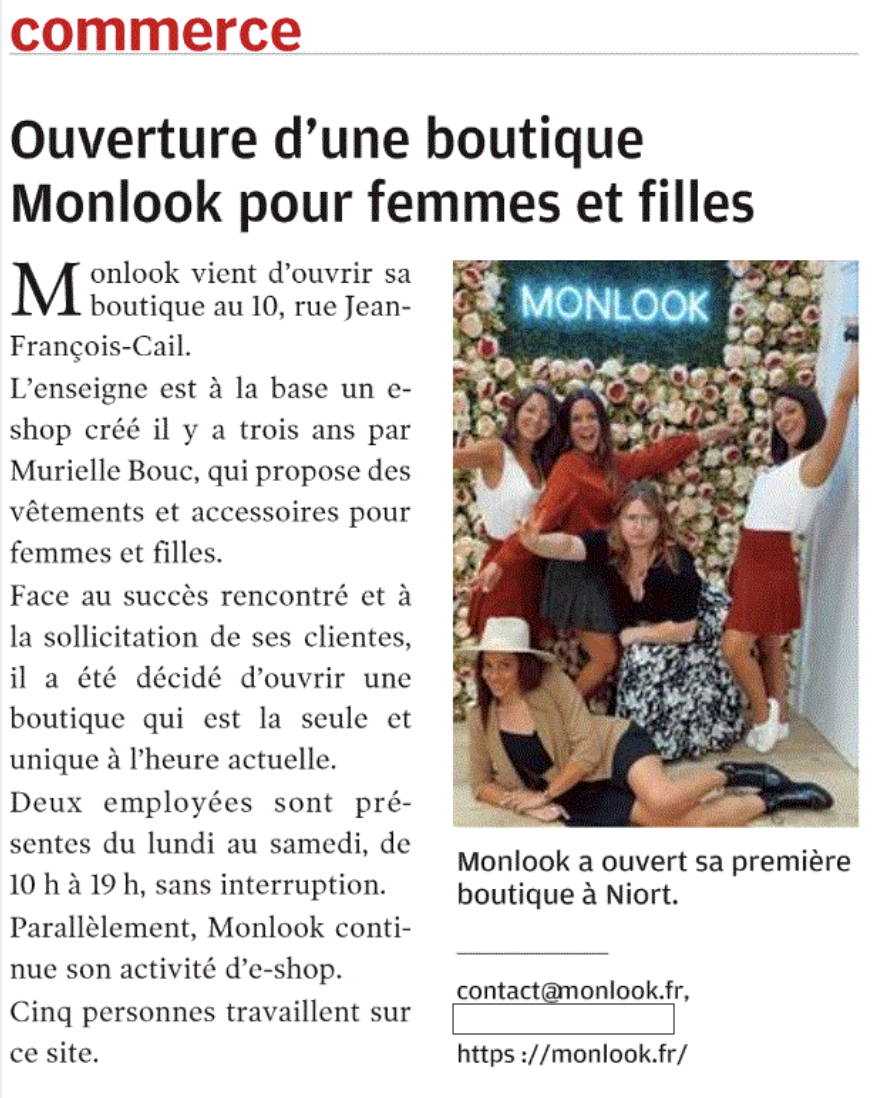 commerce

Ouverture d'une boutique Monlook pour femmes et filles

Monlook vient d'ouvrir sa boutique au 10, rue Jean-François-Cail.

L'enseigne est à la base un e-shop créé il y a trois ans par Murielle Bouc, qui propose des vêtements et accessoires pour femmes et filles.

Face au succès rencontré et à la sollicitation de ses clientes, il a été décidé d'ouvrir une boutique qui est la seule et unique à l'heure actuelle.

Deux employées sont présentes du lundi au samedi, de 10 h à 19 h, sans interruption.

Parallèlement, Monlook continue son activité d'e-shop.

Cinq personnes travaillent sur ce site.

MONLOOK

Monlook a ouvert sa première boutique à Niort.

contact@monlook.fr,

https ://monlook.fr/